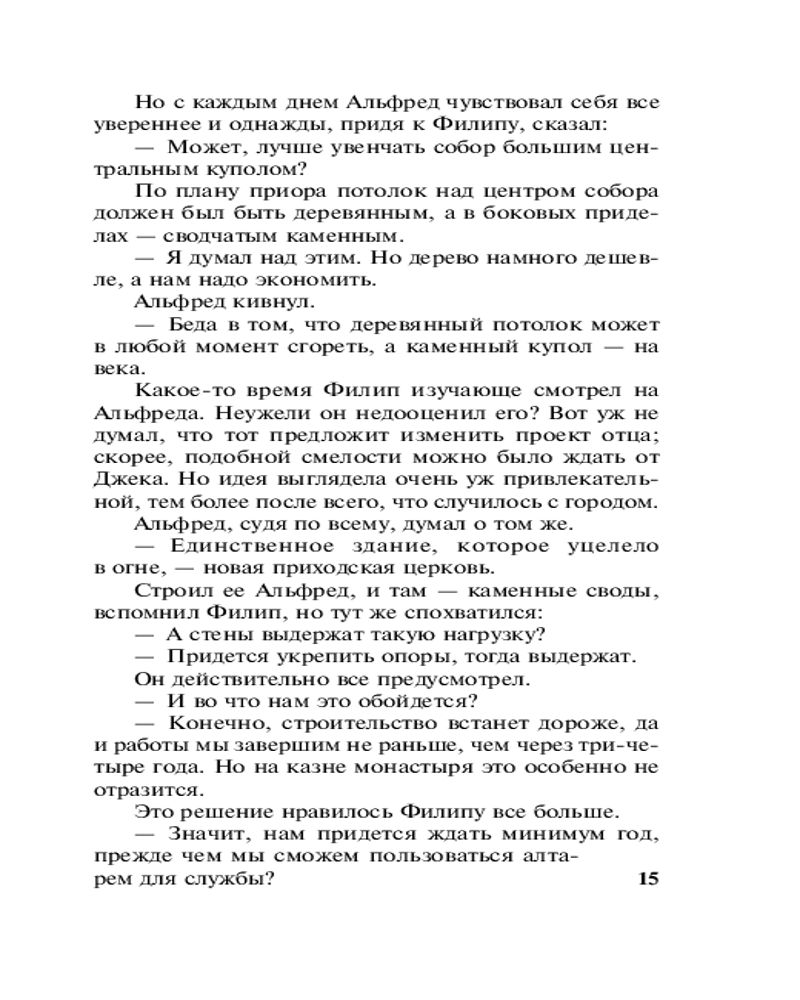 Но с каждым днем Альфред чувствовал себя все увереннее и однажды, придя к Филипу, сказал:

— Может, лучше увенчать собор большим центральным куполом?

По плану приора потолок над центром собора должен был быть деревянным, а в боковых приделах — сводчатым каменным.

— Я думал над этим. Но дерево намного дешевле, а нам надо экономить.

Альфред кивнул.

— Беда в том, что деревянный потолок может в любой момент сгореть, а каменный купол — на века.

Какое-то время Филип изучающе смотрел на Альфреда. Неужели он недооценил его? Вот уж не думал, что тот предложит изменить проект отца; скорее, подобной смелости можно было ждать от Джека. Но идея выглядела очень уж привлекательной, тем более после всего, что случилось с городом.

Альфред, судя по всему, думал о том же.

— Единственное здание, которое уцелело в огне, — новая приходская церковь.

Строил ее Альфред, и там — каменные своды, вспомнил Филип, но тут же спохватился:

— А стены выдержат такую нагрузку?

— Придется укрепить опоры, тогда выдержат.

Он действительно все предусмотрел.

— И во что нам это обойдется?

— Конечно, строительство встанет дороже, да и работы мы завершим не раньше, чем через три-четыре года. Но на казне монастыря это особенно не отразится.

Это решение нравилось Филипу все больше.

— Значит, нам придется ждать минимум год, прежде чем мы сможем пользоваться алтарем для службы?

15